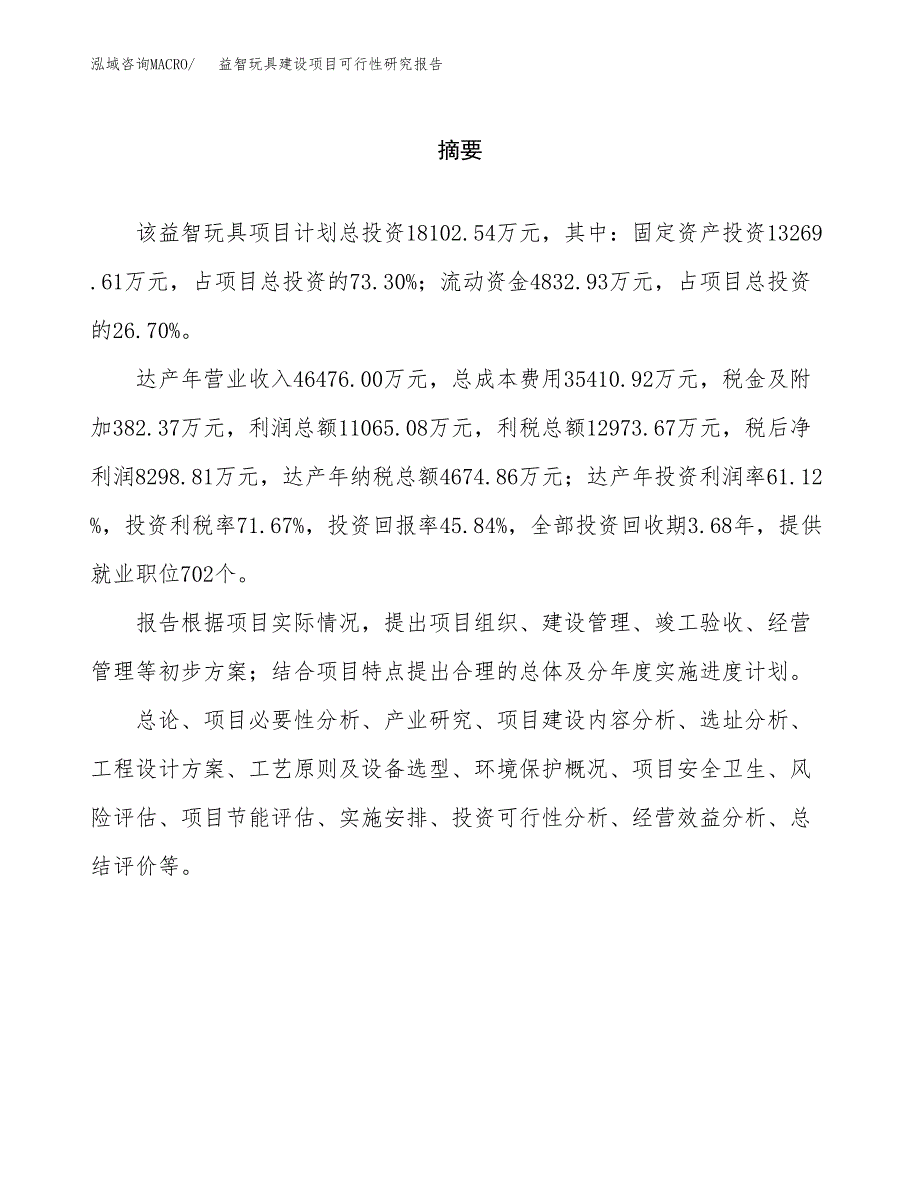 泓域咨询MACRO/　益智玩具建设项目可行性研究报告

摘要

该益智玩具项目计划总投资18102.54万元，其中：固定资产投资13269.61万元，占项目总投资的73.30%；流动资金4832.93万元，占项目总投资的26.70%。

达产年营业收入46476.00万元，总成本费用35410.92万元，税金及附加382.37万元，利润总额11065.08万元，利税总额12973.67万元，税后净利润8298.81万元，达产年纳税总额4674.86万元；达产年投资利润率61.12%，投资利税率71.67%，投资回报率45.84%，全部投资回收期3.68年，提供就业职位702个。

报告根据项目实际情况，提出项目组织、建设管理、竣工验收、经营管理等初步方案；结合项目特点提出合理的总体及分年度实施进度计划。

总论、项目必要性分析、产业研究、项目建设内容分析、选址分析、工程设计方案、工艺原则及设备选型、环境保护概况、项目安全卫生、风险评估、项目节能评估、实施安排、投资可行性分析、经营效益分析、总结评价等。